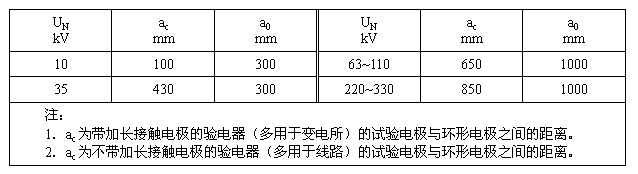 | $U_N$ kV | $a_c$ mm | $a_0$ mm | $U_N$ kV | $a_c$ mm | $a_0$ mm |
|---|---|---|---|---|---|
| 10 | 100 | 300 | 63~110 | 650 | 1000 |
| 35 | 430 | 300 | 220~330 | 850 | 1000 |

注：
1. $a_c$ 为带加长接触电极的验电器（多用于变电所）的试验电极与环形电极之间的距离。
2. $a_c$ 为不带加长接触电极的验电器（多用于线路）的试验电极与环形电极之间的距离。